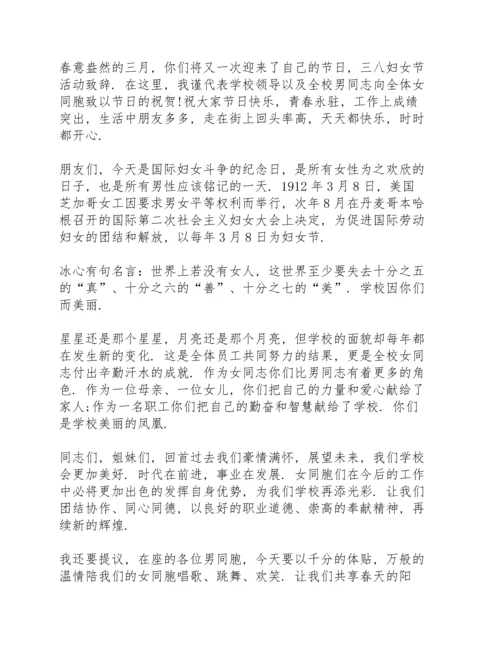 春意盎然的三月，你们将又一次迎来了自己的节日，三八妇女节活动致辞．在这里，我谨代表学校领导以及全校男同志向全体女同胞致以节日的祝贺!祝大家节日快乐，青春永驻，工作上成绩突出，生活中朋友多多，走在街上回头率高，天天都快乐，时时都开心．

朋友们，今天是国际妇女斗争的纪念日，是所有女性为之欢欣的日子，也是所有男性应该铭记的一天．1912 年 3 月 8 日，美国芝加哥女工因要求男女平等权利而举行，次年 8 月在丹麦哥本哈根召开的国际第二次社会主义妇女大会上决定，为促进国际劳动妇女的团结和解放，以每年 3 月 8 日为妇女节．

冰心有句名言：世界上若没有女人，这世界至少要失去十分之五的“真”、十分之六的“善”、十分之七的“美”．学校因你们而美丽．

星星还是那个星星，月亮还是那个月亮，但学校的面貌却每年都在发生新的变化．这是全体员工共同努力的结果，更是全校女同志付出辛勤汗水的成就．作为女同志你们比男同志有着更多的角色．作为一位母亲、一位女儿，你们把自己的力量和爱心献给了家人;作为一名职工你们把自己的勤奋和智慧献给了学校．你们是学校美丽的凤凰．

同志们，姐妹们，回首过去我们豪情满怀，展望未来，我们学校会更加美好．时代在前进，事业在发展．女同胞们在今后的工作中必将更加出色的发挥自身优势，为我们学校再添光彩．让我们团结协作、同心同德，以良好的职业道德、崇高的奉献精神，再续新的辉煌．

我还要提议，在座的各位男同胞，今天要以千分的体贴，万般的温情陪我们的女同胞唱歌、跳舞、欢笑．让我们共享春天的阳